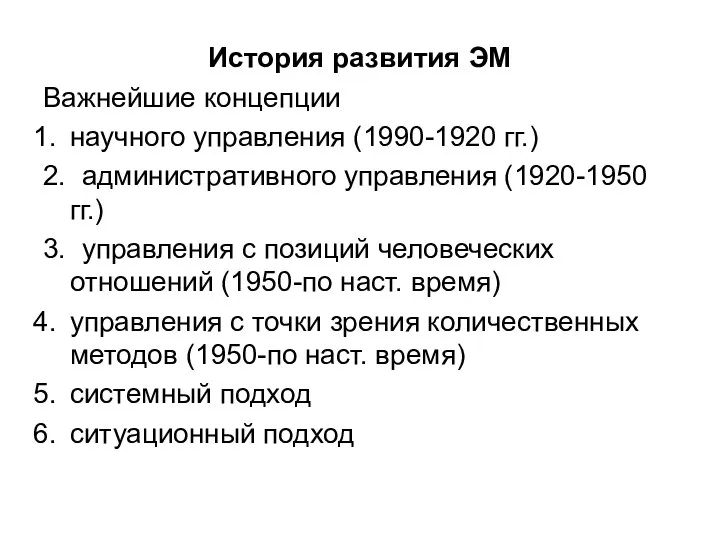 История развития ЭМ

Важнейшие концепции

1. научного управления (1990-1920 гг.)
2. административного управления (1920-1950 гг.)
3. управления с позиций человеческих отношений (1950-по наст. время)
4. управления с точки зрения количественных методов (1950-по наст. время)
5. системный подход
6. ситуационный подход